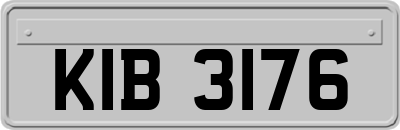 KIB 3176